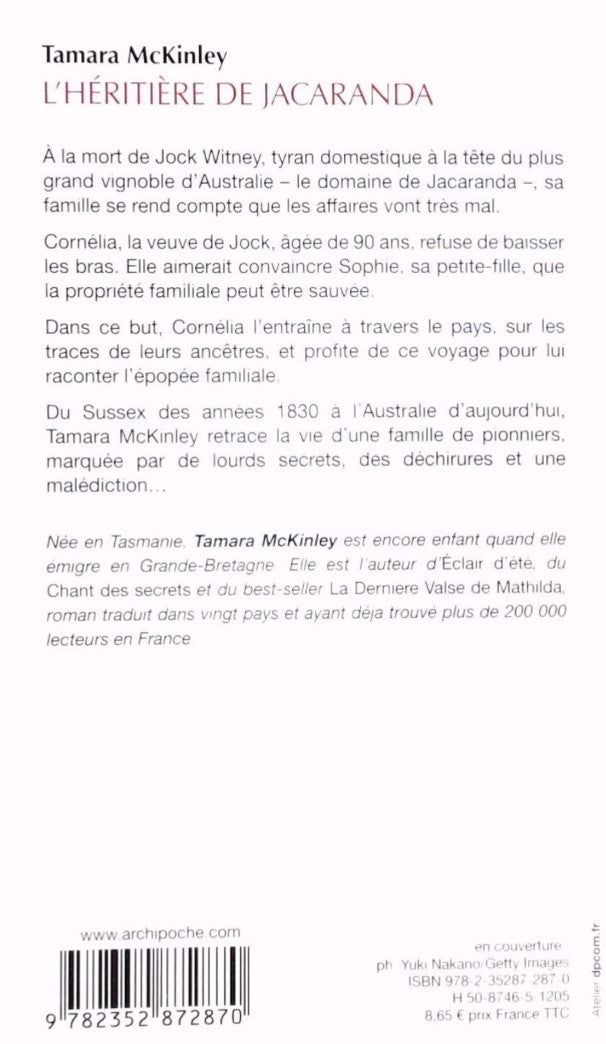 Tamara McKinley
L'HÉRITIÈRE DE JACARANDA

À la mort de Jock Witney, tyran domestique à la tête du plus grand vignoble d'Australie – le domaine de Jacaranda –, sa famille se rend compte que les affaires vont très mal.

Cornélia, la veuve de Jock, âgée de 90 ans, refuse de baisser les bras. Elle aimerait convaincre Sophie, sa petite-fille, que la propriété familiale peut être sauvée.

Dans ce but, Cornélia l'entraîne à travers le pays, sur les traces de leurs ancêtres, et profite de ce voyage pour lui raconter l'épopée familiale.

Du Sussex des années 1830 à l'Australie d'aujourd'hui, Tamara McKinley retrace la vie d'une famille de pionniers, marquée par de lourds secrets, des déchirures et une malédiction…

Née en Tasmanie, Tamara McKinley est encore enfant quand elle émigre en Grande-Bretagne. Elle est l'auteur d'Éclair d'été, du Chant des secrets et du best-seller La Dernière Valse de Mathilda, roman traduit dans vingt pays et ayant déjà trouvé plus de 200 000 lecteurs en France.

www.archipoche.com

9 782352 872870

en couverture
ph. Yuki Nakano/Getty Images
ISBN 978-2-35287-287-0
H 50-8746-5-1205
8,65 € prix France TTC

Atelier dpcom.fr